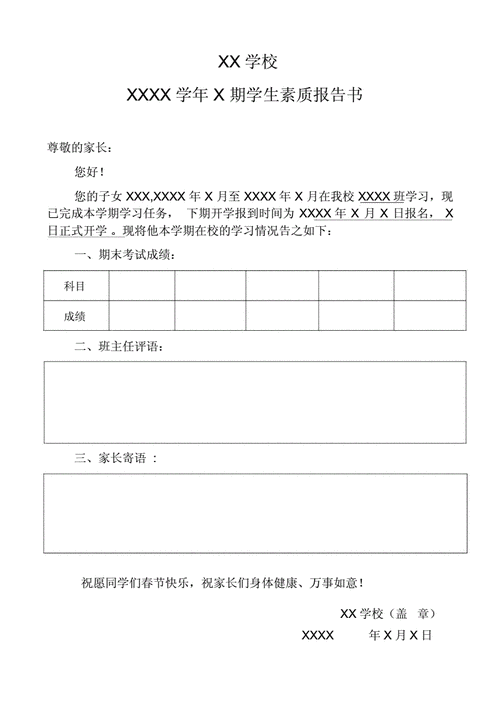 XX 学校

XXXX 学年 X 期学生素质报告书

尊敬的家长：

您好！

您的子女 XXX,XXXX 年 X 月至 XXXX 年 X 月在我校 XXXX 班学习，现已完成本学期学习任务， 下期开学报到时间为 XXXX 年 X 月 X 日报名， X 日正式开学 。现将他本学期在校的学习情况告之如下：

一、期末考试成绩：

| 科目 | | | | | |
|---|---|---|---|---|---|
| 成绩 | | | | | |

二、班主任评语：

三、家长寄语 ：

祝愿同学们春节快乐，祝家长们身体健康、万事如意！

XX 学校（盖 章）

XXXX 年 X 月 X 日